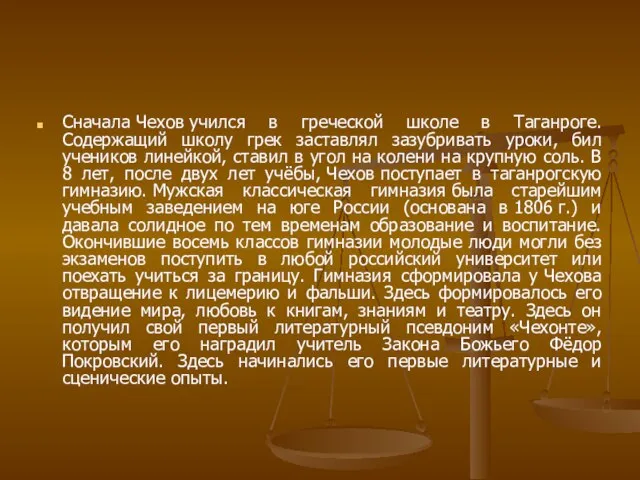 Сначала Чехов учился в греческой школе в Таганроге. Содержащий школу грек заставлял зазубривать уроки, бил учеников линейкой, ставил в угол на колени на крупную соль. В 8 лет, после двух лет учёбы, Чехов поступает в таганрогскую гимназию. Мужская классическая гимназия была старейшим учебным заведением на юге России (основана в 1806 г.) и давала солидное по тем временам образование и воспитание. Окончившие восемь классов гимназии молодые люди могли без экзаменов поступить в любой российский университет или поехать учиться за границу. Гимназия сформировала у Чехова отвращение к лицемерию и фальши. Здесь формировалось его видение мира, любовь к книгам, знаниям и театру. Здесь он получил свой первый литературный псевдоним «Чехонте», которым его наградил учитель Закона Божьего Фёдор Покровский. Здесь начинались его первые литературные и сценические опыты.